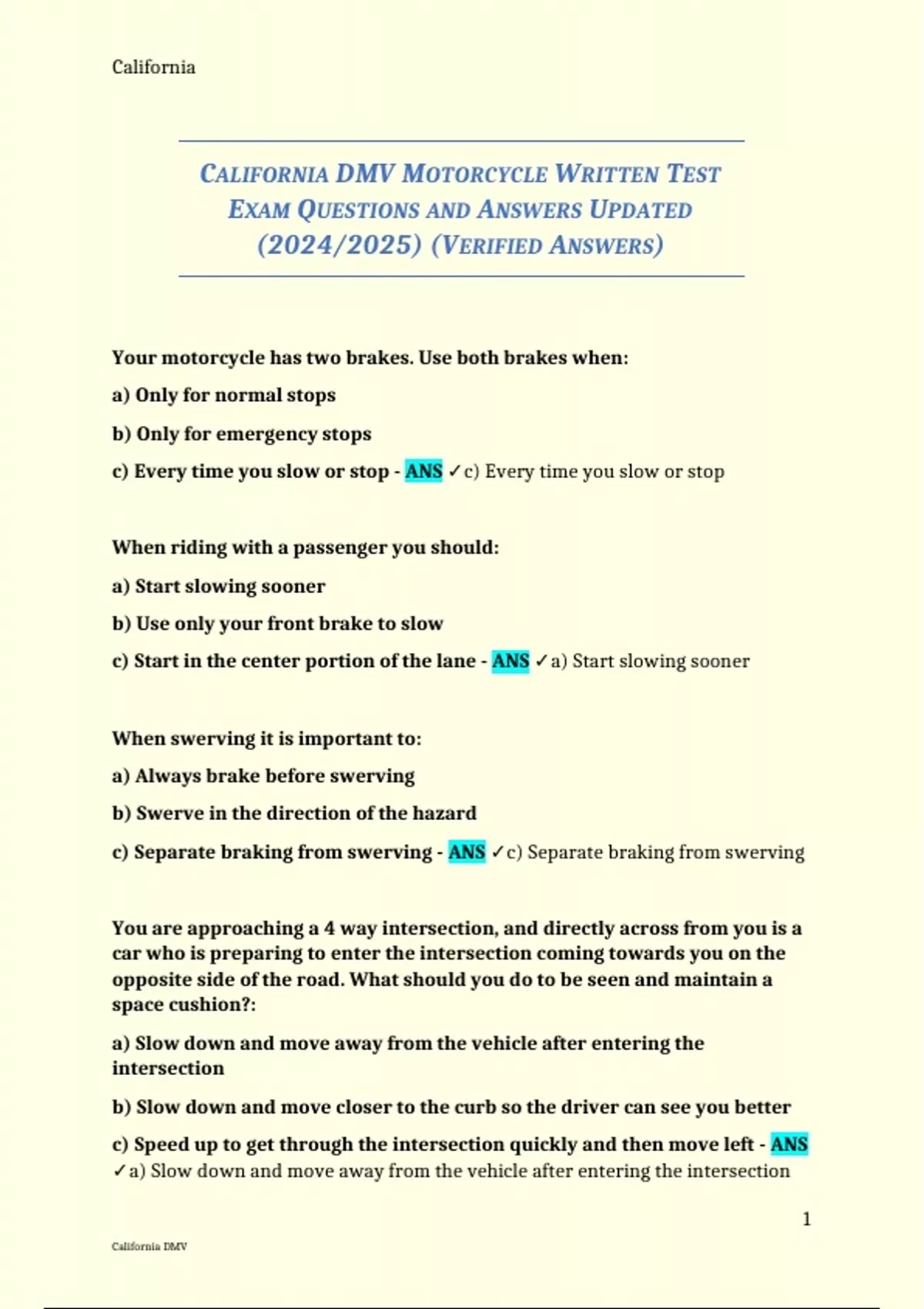 California

CALIFORNIA DMV MOTORCYCLE WRITTEN TEST EXAM QUESTIONS AND ANSWERS UPDATED (2024/2025) (VERIFIED ANSWERS)

Your motorcycle has two brakes. Use both brakes when:

a) Only for normal stops

b) Only for emergency stops

c) Every time you slow or stop - ANS ✓c) Every time you slow or stop

When riding with a passenger you should:

a) Start slowing sooner

b) Use only your front brake to slow

c) Start in the center portion of the lane - ANS ✓a) Start slowing sooner

When swerving it is important to:

a) Always brake before swerving

b) Swerve in the direction of the hazard

c) Separate braking from swerving - ANS ✓c) Separate braking from swerving

You are approaching a 4 way intersection, and directly across from you is a car who is preparing to enter the intersection coming towards you on the opposite side of the road. What should you do to be seen and maintain a space cushion?:

a) Slow down and move away from the vehicle after entering the intersection

b) Slow down and move closer to the curb so the driver can see you better

c) Speed up to get through the intersection quickly and then move left - ANS ✓a) Slow down and move away from the vehicle after entering the intersection

1

California DMV